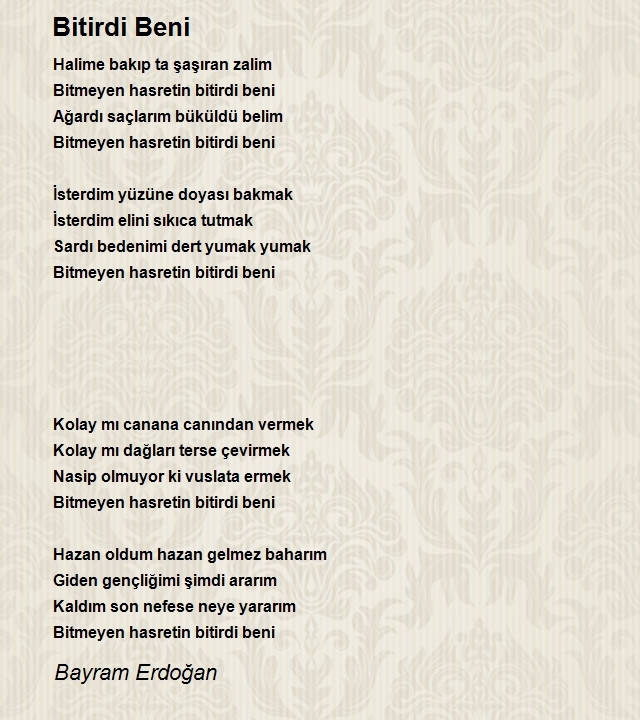 Bitirdi Beni

Halime bakıp ta şaşıran zalim
Bitmeyen hasretin bitirdi beni
Ağardı saçlarım büküldü belim
Bitmeyen hasretin bitirdi beni

İsterdim yüzüne doyası bakmak
İsterdim elini sıkıca tutmak
Sardı bedenimi dert yumak yumak
Bitmeyen hasretin bitirdi beni

Kolay mı canana canından vermek
Kolay mı dağları terse çevirmek
Nasip olmuyor ki vuslata ermek
Bitmeyen hasretin bitirdi beni

Hazan oldum hazan gelmez baharım
Giden gençliğimi şimdi ararım
Kaldım son nefese neye yararım
Bitmeyen hasretin bitirdi beni

Bayram Erdoğan